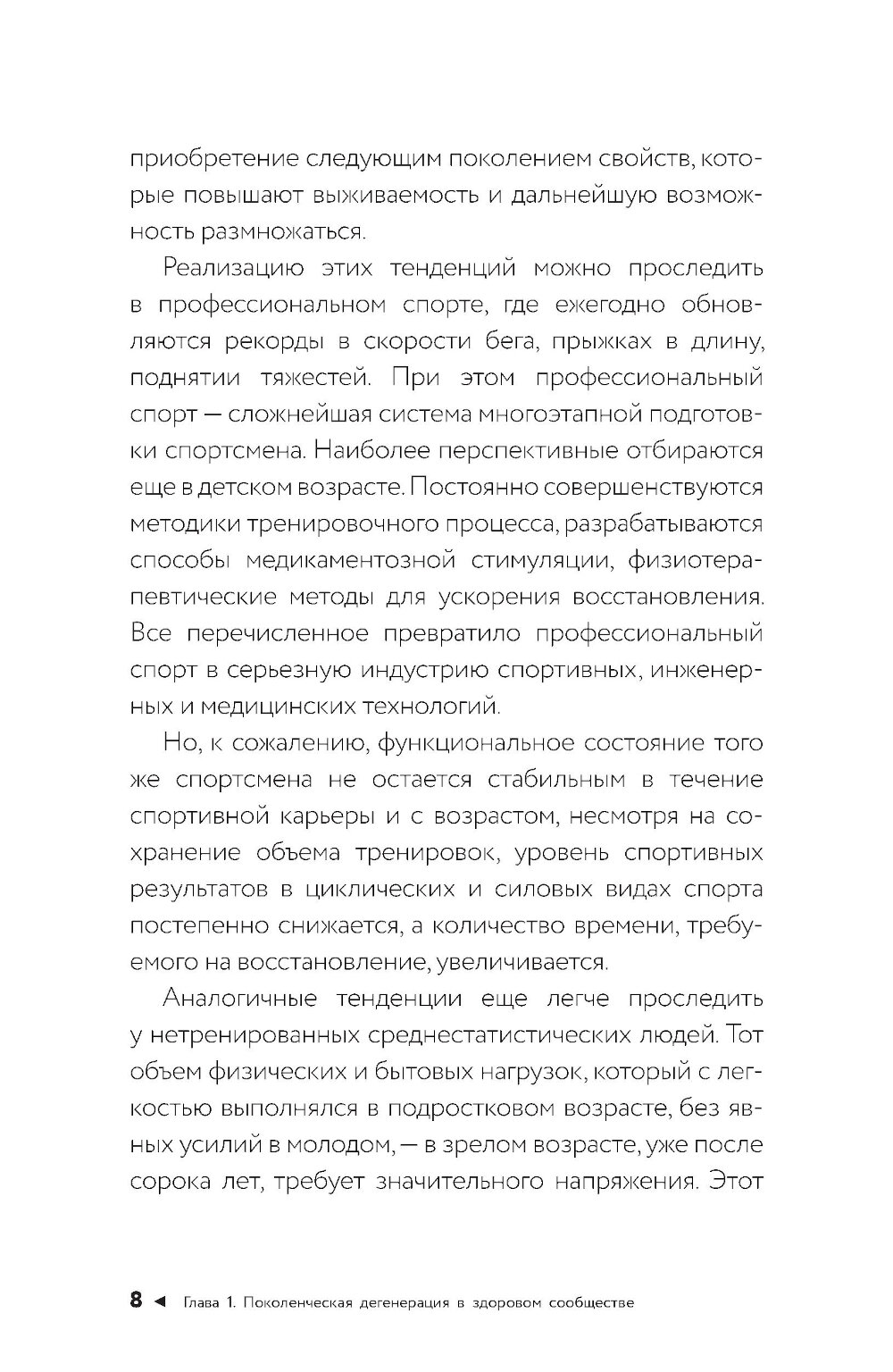 приобретение следующим поколением свойств, которые повышают выживаемость и дальнейшую возможность размножаться.

Реализацию этих тенденций можно проследить в профессиональном спорте, где ежегодно обновляются рекорды в скорости бега, прыжках в длину, поднятии тяжестей. При этом профессиональный спорт — сложнейшая система многоэтапной подготовки спортсмена. Наиболее перспективные отбираются еще в детском возрасте. Постоянно совершенствуются методики тренировочного процесса, разрабатываются способы медикаментозной стимуляции, физиотерапевтические методы для ускорения восстановления. Все перечисленное превратило профессиональный спорт в серьезную индустрию спортивных, инженерных и медицинских технологий.

Но, к сожалению, функциональное состояние того же спортсмена не остается стабильным в течение спортивной карьеры и с возрастом, несмотря на сохранение объема тренировок, уровень спортивных результатов в циклических и силовых видах спорта постепенно снижается, а количество времени, требуемого на восстановление, увеличивается.

Аналогичные тенденции еще легче проследить у нетренированных среднестатистических людей. Тот объем физических и бытовых нагрузок, который с легкостью выполнялся в подростковом возрасте, без явных усилий в молодом, — в зрелом возрасте, уже после сорока лет, требует значительного напряжения. Этот

8 ◄ Глава 1. Поколенческая дегенерация в здоровом сообществе